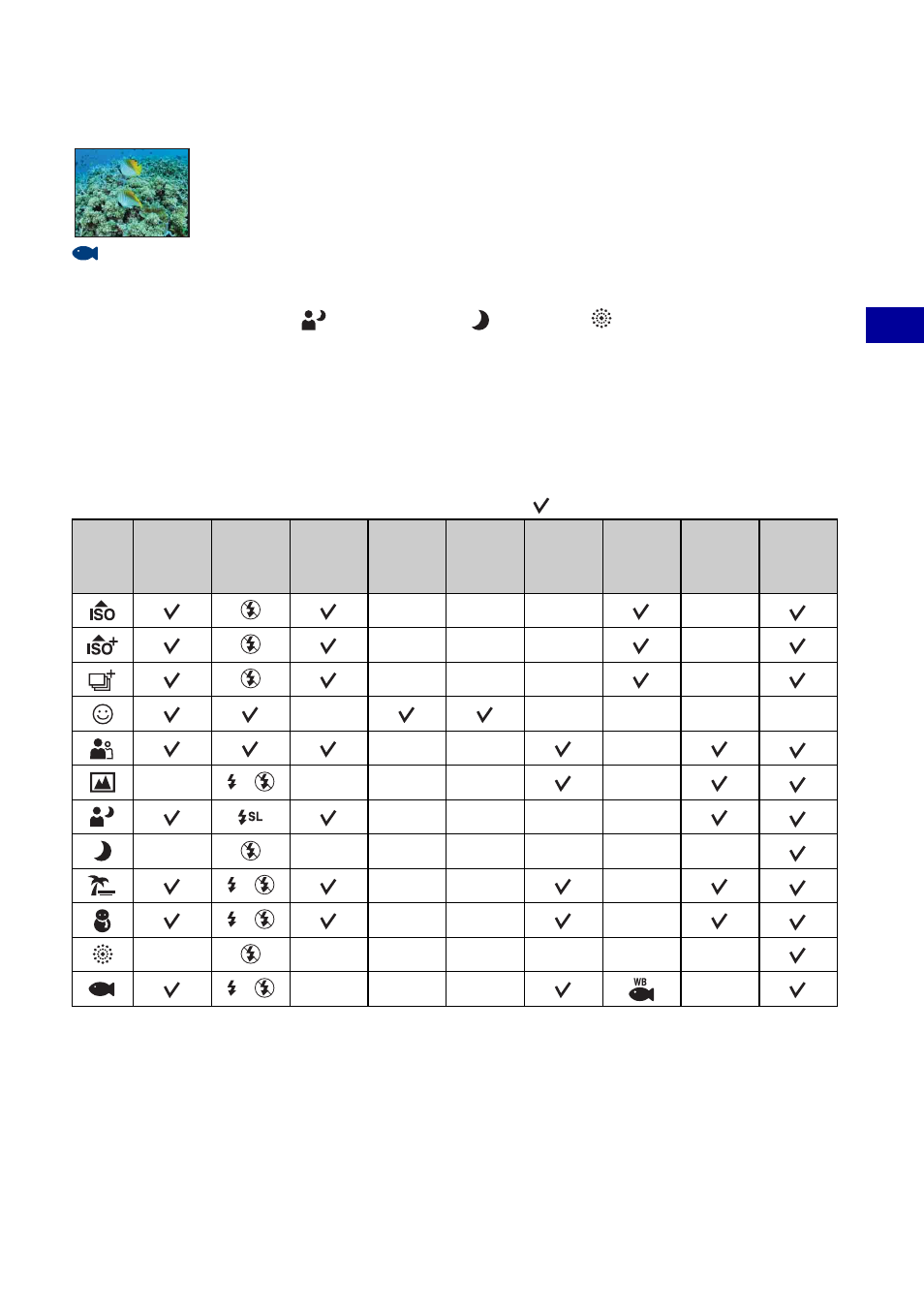 | | | | | | | | | | |
|---|---|---|---|---|---|---|---|---|---|
| ISO | ✓ | | ✓ | | | | ✓ | | ✓ |
| ISO+ | ✓ | | ✓ | | | | ✓ | | ✓ |
| | ✓ | | ✓ | | | | ✓ | | ✓ |
| | ✓ | ✓ | | ✓ | ✓ | | | | |
| | ✓ | ✓ | ✓ | | | ✓ | | ✓ | ✓ |
| | | | | | | ✓ | | ✓ | ✓ |
| | ✓ | SL | ✓ | | | | | ✓ | ✓ |
| | | | | | | | | | ✓ |
| | ✓ | | ✓ | | | ✓ | | ✓ | ✓ |
| | ✓ | | ✓ | | | ✓ | | ✓ | ✓ |
| | | | | | | | | | ✓ |
| | ✓ | | | | | ✓ | WB | | ✓ |